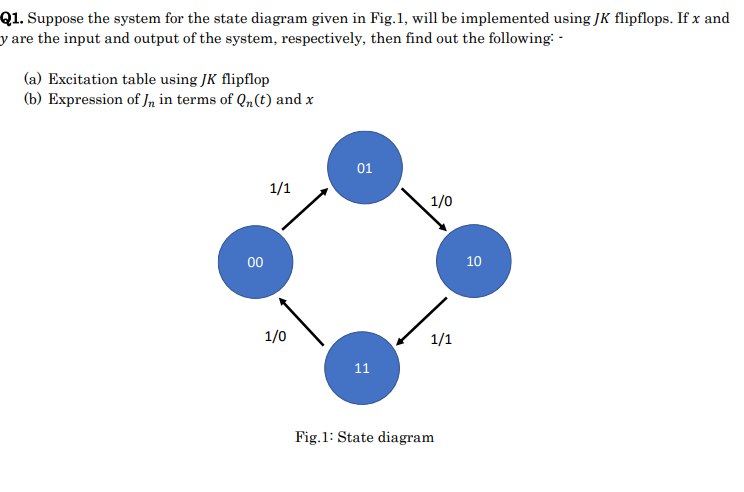 Q1. Suppose the system for the state diagram given in Fig.1, will be implemented using $JK$ flipflops. If $x$ and $y$ are the input and output of the system, respectively, then find out the following: -

(a) Excitation table using $JK$ flipflop
(b) Expression of $J_n$ in terms of $Q_n(t)$ and $x$

01

1/1

1/0

00

10

1/0

1/1

11

Fig.1: State diagram